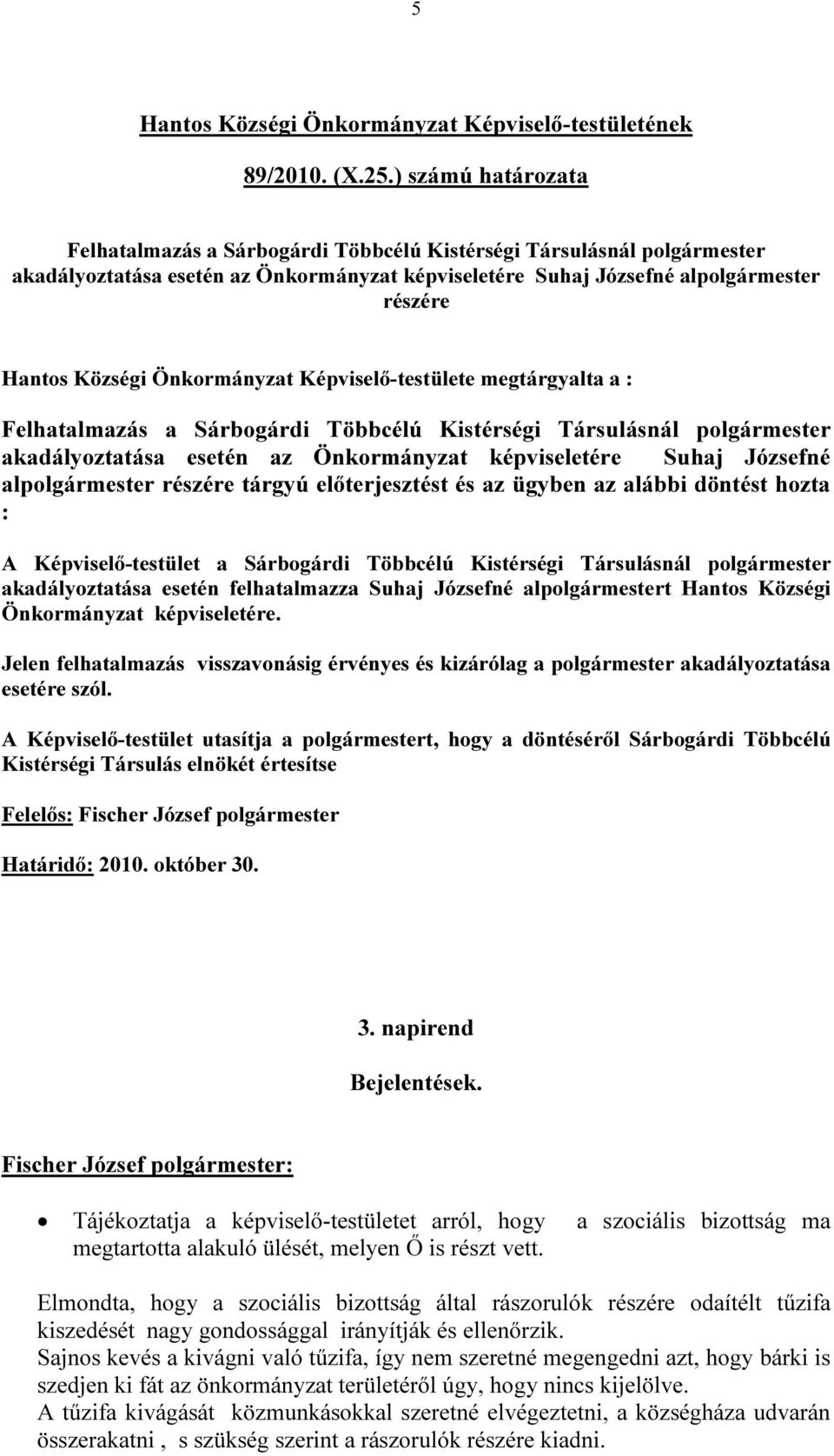 5

Hantos Községi Önkormányzat Képviselő-testületének

89/2010. (X.25.) számú határozata

Felhatalmazás a Sárbogárdi Többcélú Kistérségi Társulásnál polgármester akadályoztatása esetén az Önkormányzat képviseletére Suhaj Józsefné alpolgármester részére

Hantos Községi Önkormányzat Képviselő-testülete megtárgyalta a :

Felhatalmazás a Sárbogárdi Többcélú Kistérségi Társulásnál polgármester akadályoztatása esetén az Önkormányzat képviseletére Suhaj Józsefné alpolgármester részére tárgyú előterjesztést és az ügyben az alábbi döntést hozta :

A Képviselő-testület a Sárbogárdi Többcélú Kistérségi Társulásnál polgármester akadályoztatása esetén felhatalmazza Suhaj Józsefné alpolgármestert Hantos Községi Önkormányzat képviseletére.

Jelen felhatalmazás visszavonásig érvényes és kizárólag a polgármester akadályoztatása esetére szól.

A Képviselő-testület utasítja a polgármestert, hogy a döntéséről Sárbogárdi Többcélú Kistérségi Társulás elnökét értesítse

Felelős: Fischer József polgármester

Határidő: 2010. október 30.

3. napirend

Bejelentések.

Fischer József polgármester:

• Tájékoztatja a képviselő-testületet arról, hogy a szociális bizottság ma megtartotta alakuló ülését, melyen Ő is részt vett.

Elmondta, hogy a szociális bizottság által rászorulók részére odaítélt tűzifa kiszedését nagy gondossággal irányítják és ellenőrzik.
Sajnos kevés a kivágni való tűzifa, így nem szeretné megengedni azt, hogy bárki is szedjen ki fát az önkormányzat területéről úgy, hogy nincs kijelölve.
A tűzifa kivágását közmunkásokkal szeretné elvégeztetni, a községháza udvarán összerakatni , s szükség szerint a rászorulók részére kiadni.